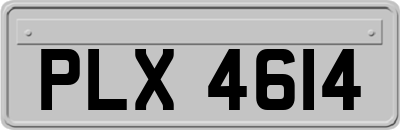 PLX 4614